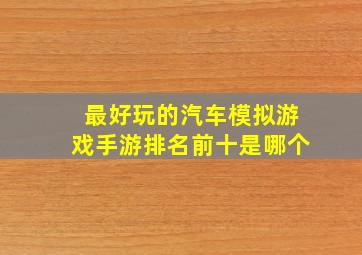 最好玩的汽车模拟游戏手游排名前十是哪个